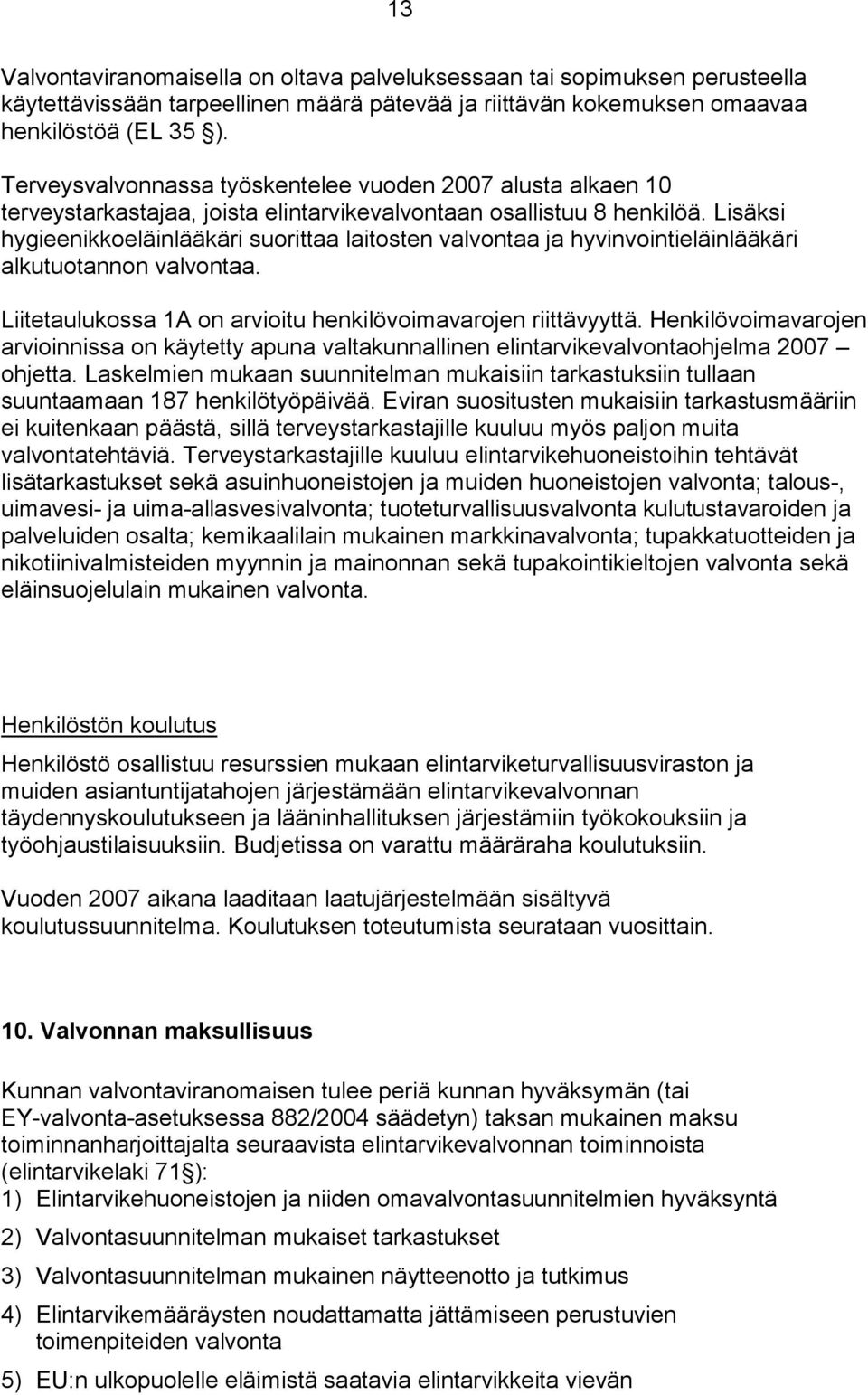 13

Valvontaviranomaisella on oltava palveluksessaan tai sopimuksen perusteella käytettävissään tarpeellinen määrä pätevää ja riittävän kokemuksen omaavaa henkilöstöä (EL 35 §).

Terveysvalvonnassa työskentelee vuoden 2007 alusta alkaen 10 terveystarkastajaa, joista elintarvikevalvontaan osallistuu 8 henkilöä. Lisäksi hygieenikkoeläinlääkäri suorittaa laitosten valvontaa ja hyvinvointieläinlääkäri alkutuotannon valvontaa.

Liitetaulukossa 1A on arvioitu henkilövoimavarojen riittävyyttä. Henkilövoimavarojen arvioinnissa on käytetty apuna valtakunnallinen elintarvikevalvontaohjelma 2007 – ohjetta. Laskelmien mukaan suunnitelman mukaisiin tarkastuksiin tullaan suuntaamaan 187 henkilötyöpäivää. Eviran suositusten mukaisiin tarkastusmääriin ei kuitenkaan päästä, sillä terveystarkastajille kuuluu myös paljon muita valvontatehtäviä. Terveystarkastajille kuuluu elintarvikehuoneistoihin tehtävät lisätarkastukset sekä asuinhuoneistojen ja muiden huoneistojen valvonta; talous-, uimavesi- ja uima-allasvesivalvonta; tuoteturvallisuusvalvonta kulutustavaroiden ja palveluiden osalta; kemikaalilain mukainen markkinavalvonta; tupakkatuotteiden ja nikotiinivalmisteiden myynnin ja mainonnan sekä tupakointikieltojen valvonta sekä eläinsuojelulain mukainen valvonta.

Henkilöstön koulutus

Henkilöstö osallistuu resurssien mukaan elintarviketurvallisuusviraston ja muiden asiantuntijatahojen järjestämään elintarvikevalvonnan täydennyskoulutukseen ja lääninhallituksen järjestämiin työkokouksiin ja työohjaustilaisuuksiin. Budjetissa on varattu määräraha koulutuksiin.

Vuoden 2007 aikana laaditaan laatujärjestelmään sisältyvä koulutussuunnitelma. Koulutuksen toteutumista seurataan vuosittain.

10. Valvonnan maksullisuus

Kunnan valvontaviranomaisen tulee periä kunnan hyväksymän (tai EY-valvonta-asetuksessa 882/2004 säädetyn) taksan mukainen maksu toiminnanharjoittajalta seuraavista elintarvikevalvonnan toiminnoista (elintarvikelaki 71§):
1) Elintarvikehuoneistojen ja niiden omavalvontasuunnitelmien hyväksyntä
2) Valvontasuunnitelman mukaiset tarkastukset
3) Valvontasuunnitelman mukainen näytteenotto ja tutkimus
4) Elintarvikemääräysten noudattamatta jättämiseen perustuvien toimenpiteiden valvonta
5) EU:n ulkopuolelle eläimistä saatavia elintarvikkeita vievän